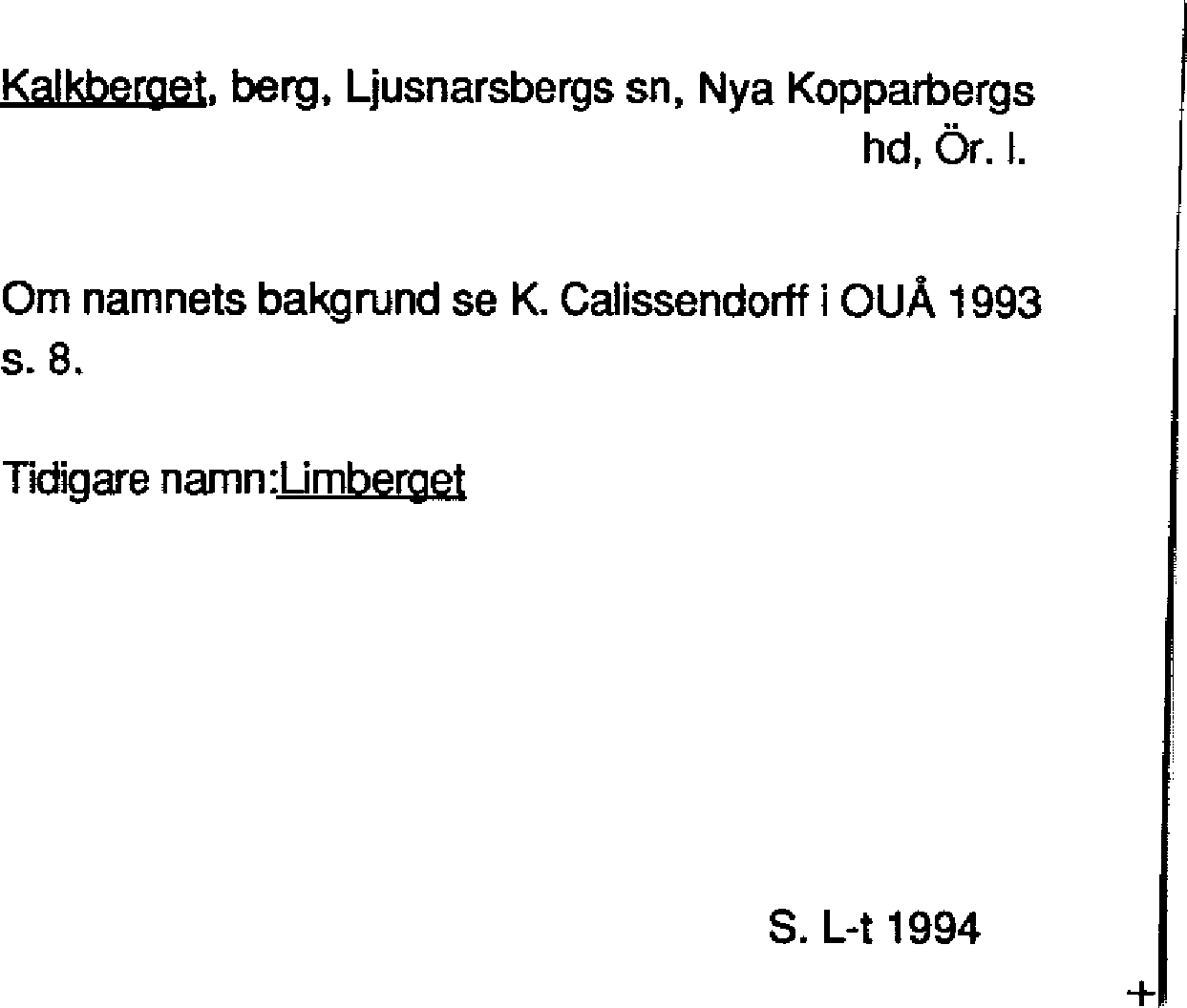 Kalkberget, berg, Ljusnarsbergs sn, Nya Kopparbergs hd, Ör. l.

Om namnets bakgrund se K. Calissendorff i OUÅ 1993 s. 8.

Tidigare namn:Limberget

S. L-t 1994

+